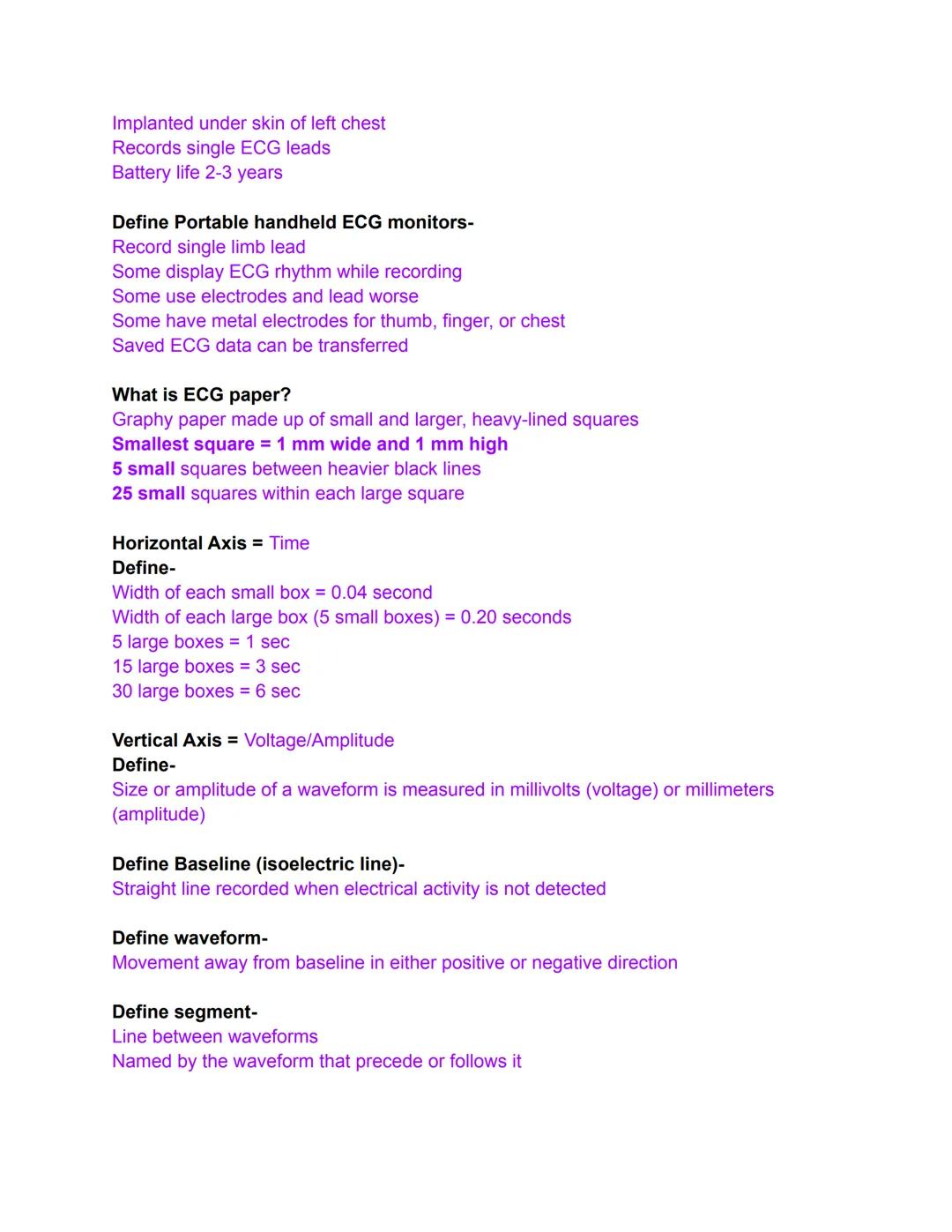 Implanted under skin of left chest
Records single ECG leads
Battery life 2-3 years

Define Portable handheld ECG monitors-
Record single limb lead
Some display ECG rhythm while recording
Some use electrodes and lead worse
Some have metal electrodes for thumb, finger, or chest
Saved ECG data can be transferred

What is ECG paper?
Graphy paper made up of small and larger, heavy-lined squares
Smallest square = 1 mm wide and 1 mm high
5 small squares between heavier black lines
25 small squares within each large square

Horizontal Axis = Time
Define-
Width of each small box = 0.04 second
Width of each large box (5 small boxes) = 0.20 seconds
5 large boxes = 1 sec
15 large boxes = 3 sec
30 large boxes = 6 sec

Vertical Axis = Voltage/Amplitude
Define-
Size or amplitude of a waveform is measured in millivolts (voltage) or millimeters (amplitude)

Define Baseline (isoelectric line)-
Straight line recorded when electrical activity is not detected

Define waveform-
Movement away from baseline in either positive or negative direction

Define segment-
Line between waveforms
Named by the waveform that precede or follows it